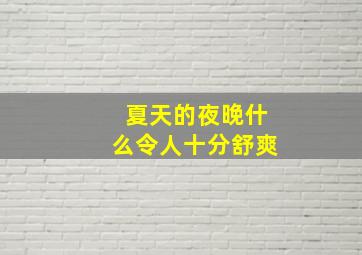 夏天的夜晚什么令人十分舒爽